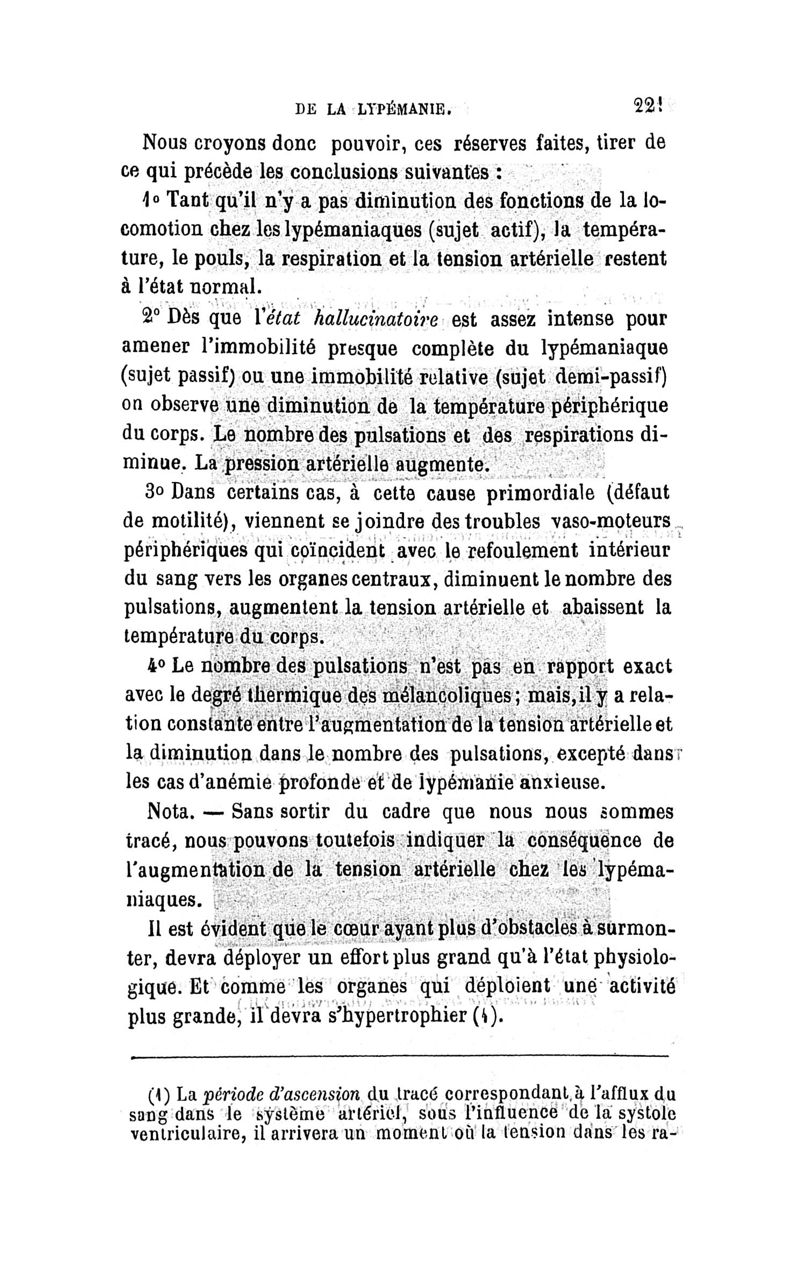 DE LA LYPÉMANIE. 221

Nous croyons donc pouvoir, ces réserves faites, tirer de ce qui précède les conclusions suivantes :

1° Tant qu'il n'y a pas diminution des fonctions de la locomotion chez les lypémaniaques (sujet actif), la température, le pouls, la respiration et la tension artérielle restent à l'état normal.

2° Dès que l'état hallucinatoire est assez intense pour amener l'immobilité presque complète du lypémaniaque (sujet passif) ou une immobilité relative (sujet demi-passif) on observe une diminution de la température périphérique du corps. Le nombre des pulsations et des respirations diminue. La pression artérielle augmente.

3° Dans certains cas, à cette cause primordiale (défaut de motilité), viennent se joindre des troubles vaso-moteurs périphériques qui coïncident avec le refoulement intérieur du sang vers les organes centraux, diminuent le nombre des pulsations, augmentent la tension artérielle et abaissent la température du corps.

4° Le nombre des pulsations n'est pas en rapport exact avec le degré thermique des mélancoliques ; mais, il y a relation constante entre l'augmentation de la tension artérielle et la diminution dans le nombre des pulsations, excepté dans les cas d'anémie profonde et de lypémanie anxieuse.

Nota. — Sans sortir du cadre que nous nous sommes tracé, nous pouvons toutefois indiquer la conséquence de l'augmentation de la tension artérielle chez les lypémaniaques.

Il est évident que le cœur ayant plus d'obstacles à surmonter, devra déployer un effort plus grand qu'à l'état physiologique. Et comme les organes qui déploient une activité plus grande, il devra s'hypertrophier (1).

(1) La période d'ascension du tracé correspondant à l'afflux du sang dans le système artériel, sous l'influence de la systole ventriculaire, il arrivera un moment où la tension dans les ra-